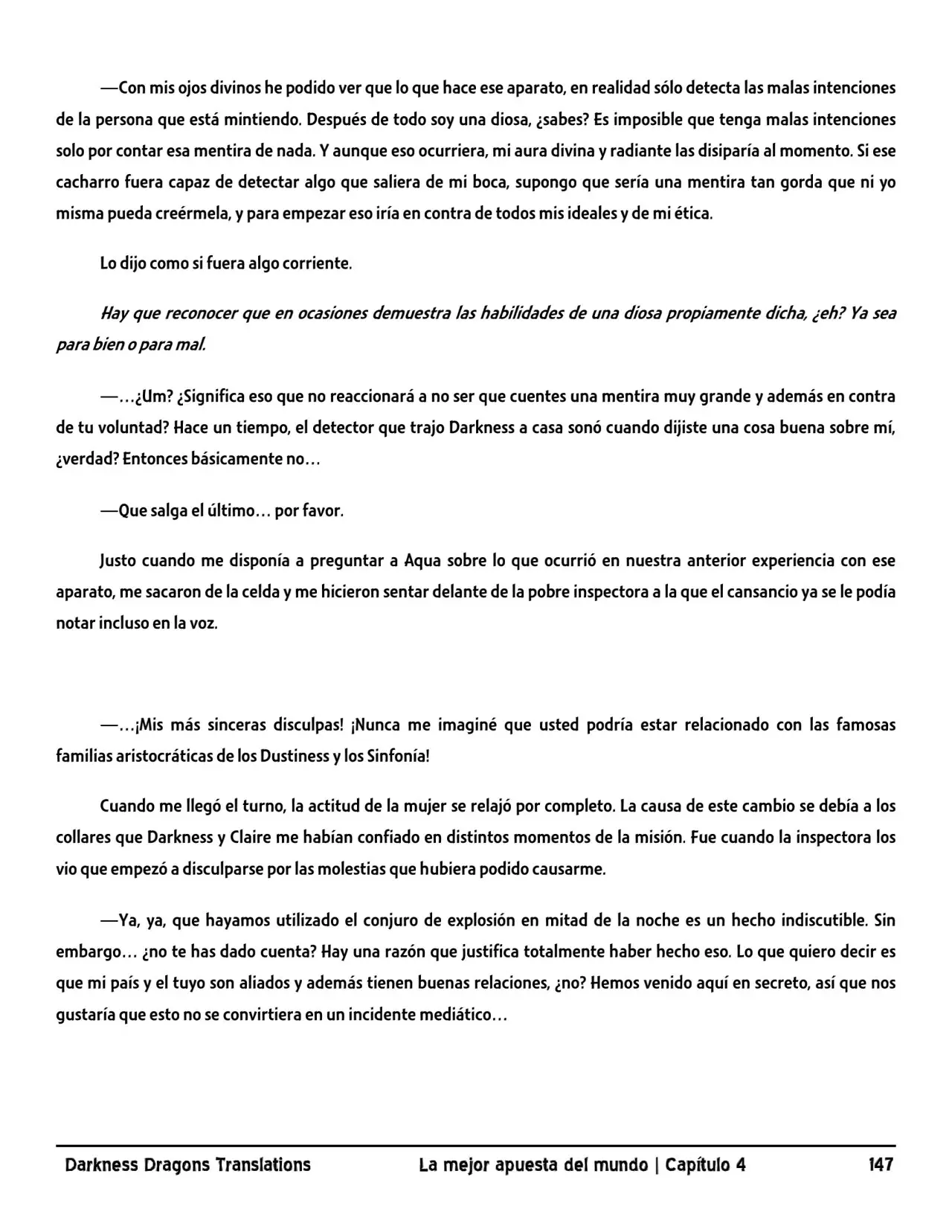 —Con mis ojos divinos he podido ver que lo que hace ese aparato, en realidad sólo detecta las malas intenciones de la persona que está mintiendo. Después de todo soy una diosa, ¿sabes? Es imposible que tenga malas intenciones solo por contar esa mentira de nada. Y aunque eso ocurriera, mi aura divina y radiante las disiparía al momento. Si ese cacharro fuera capaz de detectar algo que saliera de mi boca, supongo que sería una mentira tan gorda que ni yo misma pueda creérmela, y para empezar eso iría en contra de todos mis ideales y de mi ética.

Lo dijo como si fuera algo corriente.

Hay que reconocer que en ocasiones demuestra las habilidades de una diosa propiamente dicha, ¿eh? Ya sea para bien o para mal.

—…¿Um? ¿Significa eso que no reaccionará a no ser que cuentes una mentira muy grande y además en contra de tu voluntad? Hace un tiempo, el detector que trajo Darkness a casa sonó cuando dijiste una cosa buena sobre mí, ¿verdad? Entonces básicamente no…

—Que salga el último… por favor.

Justo cuando me disponía a preguntar a Aqua sobre lo que ocurrió en nuestra anterior experiencia con ese aparato, me sacaron de la celda y me hicieron sentar delante de la pobre inspectora a la que el cansancio ya se le podía notar incluso en la voz.

—…¡Mis más sinceras disculpas! ¡Nunca me imaginé que usted podría estar relacionado con las famosas familias aristocráticas de los Dustiness y los Sinfonía!

Cuando me llegó el turno, la actitud de la mujer se relajó por completo. La causa de este cambio se debía a los collares que Darkness y Claire me habían confiado en distintos momentos de la misión. Fue cuando la inspectora los vio que empezó a disculparse por las molestias que hubiera podido causarme.

—Ya, ya, que hayamos utilizado el conjuro de explosión en mitad de la noche es un hecho indiscutible. Sin embargo… ¿no te has dado cuenta? Hay una razón que justifica totalmente haber hecho eso. Lo que quiero decir es que mi país y el tuyo son aliados y además tienen buenas relaciones, ¿no? Hemos venido aquí en secreto, así que nos gustaría que esto no se convirtiera en un incidente mediático…

Darkness Dragons Translations La mejor apuesta del mundo | Capítulo 4 147